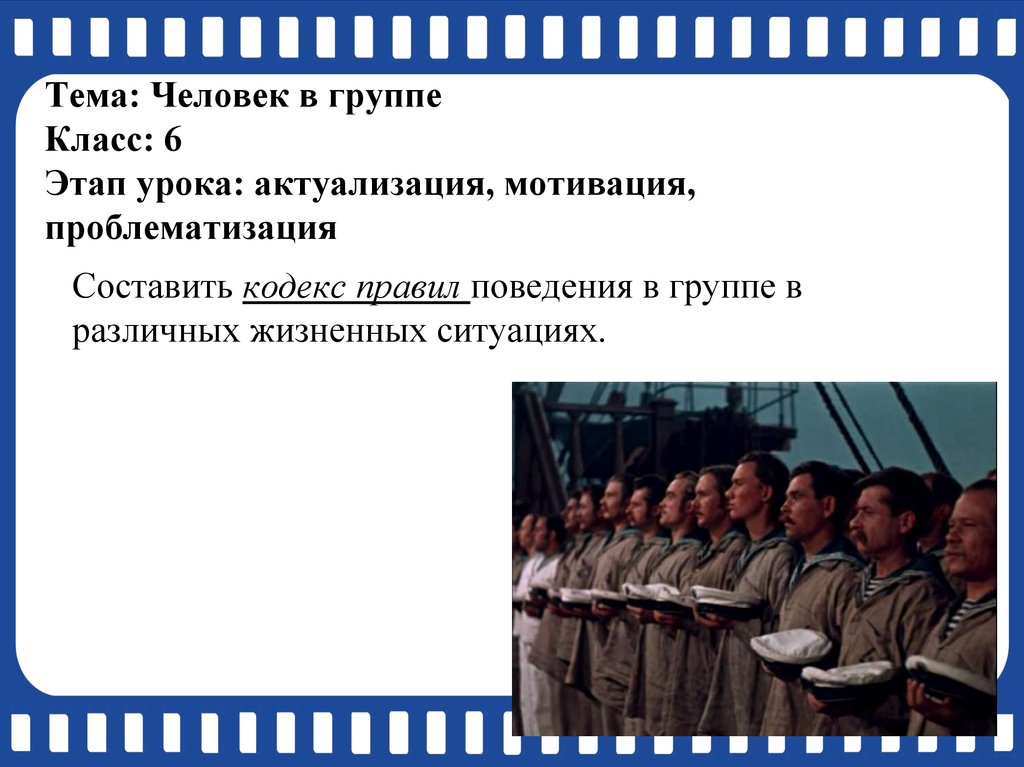 Тема: Человек в группе
Класс: 6
Этап урока: актуализация, мотивация, проблематизация

Составить кодекс правил поведения в группе в различных жизненных ситуациях.